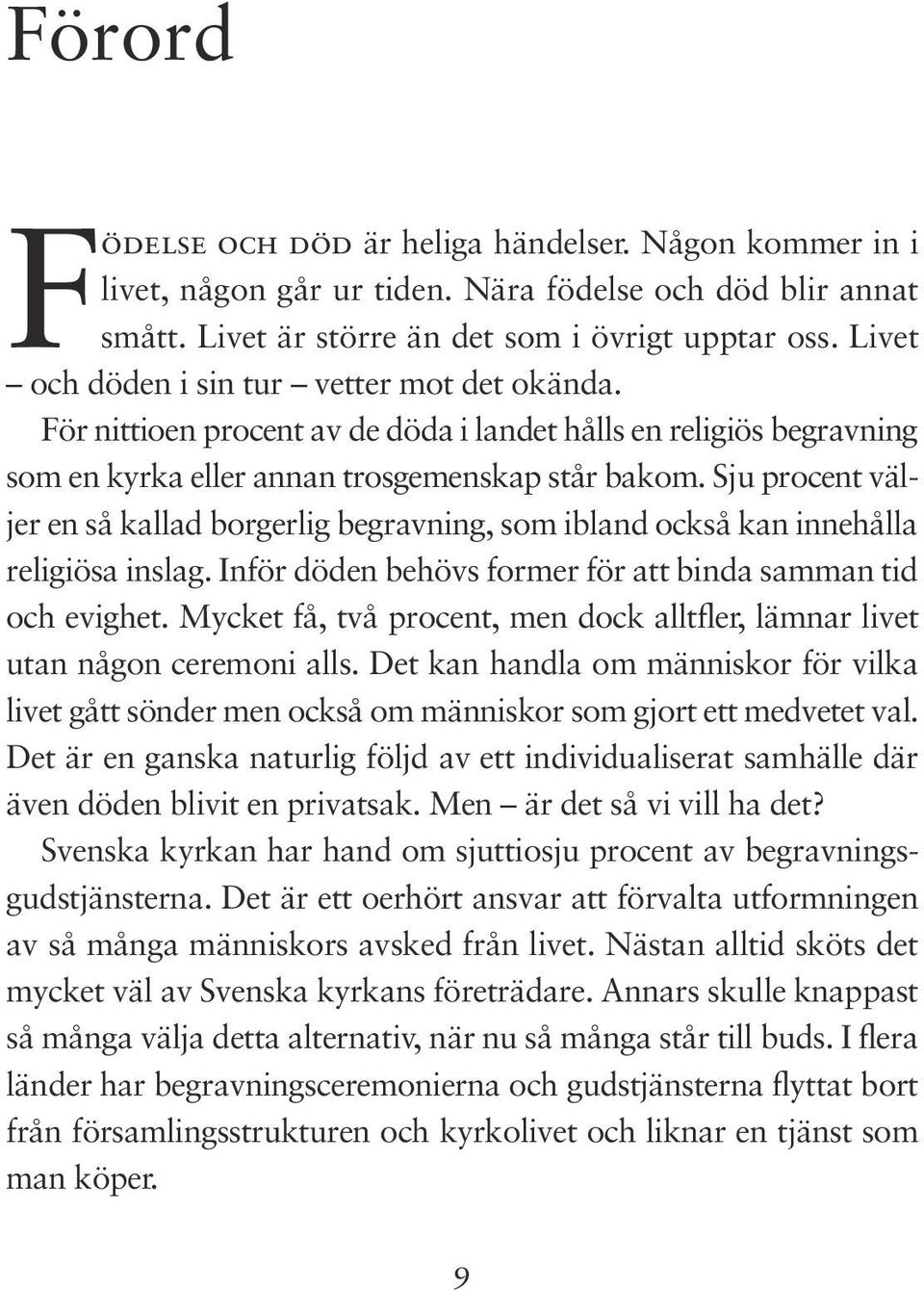 Förord

Födelse och död är heliga händelser. Någon kommer in i livet, någon går ur tiden. Nära födelse och död blir annat smått. Livet är större än det som i övrigt upptar oss. Livet – och döden i sin tur – vetter mot det okända.

För nittioen procent av de döda i landet hålls en religiös begravning som en kyrka eller annan trosgemenskap står bakom. Sju procent väljer en så kallad borgerlig begravning, som ibland också kan innehålla religiösa inslag. Inför döden behövs former för att binda samman tid och evighet. Mycket få, två procent, men dock alltfler, lämnar livet utan någon ceremoni alls. Det kan handla om människor för vilka livet gått sönder men också om människor som gjort ett medvetet val. Det är en ganska naturlig följd av ett individualiserat samhälle där även döden blivit en privatsak. Men – är det så vi vill ha det?

Svenska kyrkan har hand om sjuttiosju procent av begravningsgudstjänsterna. Det är ett oerhört ansvar att förvalta utformningen av så många människors avsked från livet. Nästan alltid sköts det mycket väl av Svenska kyrkans företrädare. Annars skulle knappast så många välja detta alternativ, när nu så många står till buds. I flera länder har begravningsceremonierna och gudstjänsterna flyttat bort från församlingsstrukturen och kyrkolivet och liknar en tjänst som man köper.

9